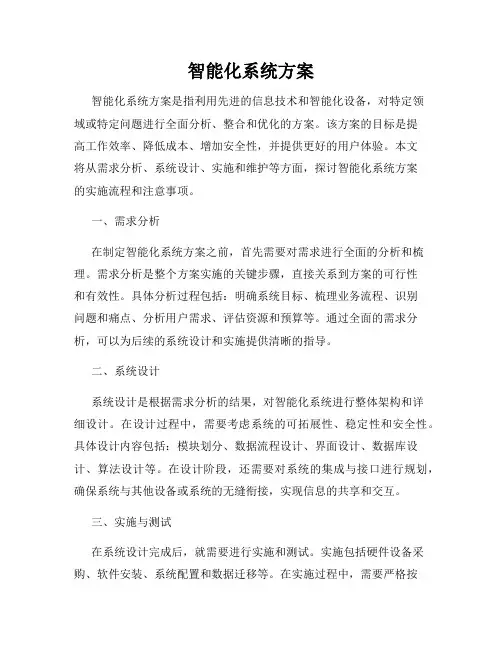 智能化系统方案

智能化系统方案是指利用先进的信息技术和智能化设备，对特定领域或特定问题进行全面分析、整合和优化的方案。该方案的目标是提高工作效率、降低成本、增加安全性，并提供更好的用户体验。本文将从需求分析、系统设计、实施和维护等方面，探讨智能化系统方案的实施流程和注意事项。

一、需求分析

在制定智能化系统方案之前，首先需要对需求进行全面的分析和梳理。需求分析是整个方案实施的关键步骤，直接关系到方案的可行性和有效性。具体分析过程包括：明确系统目标、梳理业务流程、识别问题和痛点、分析用户需求、评估资源和预算等。通过全面的需求分析，可以为后续的系统设计和实施提供清晰的指导。

二、系统设计

系统设计是根据需求分析的结果，对智能化系统进行整体架构和详细设计。在设计过程中，需要考虑系统的可拓展性、稳定性和安全性。具体设计内容包括：模块划分、数据流程设计、界面设计、数据库设计、算法设计等。在设计阶段，还需要对系统的集成与接口进行规划，确保系统与其他设备或系统的无缝衔接，实现信息的共享和交互。

三、实施与测试

在系统设计完成后，就需要进行实施和测试。实施包括硬件设备采购、软件安装、系统配置和数据迁移等。在实施过程中，需要严格按